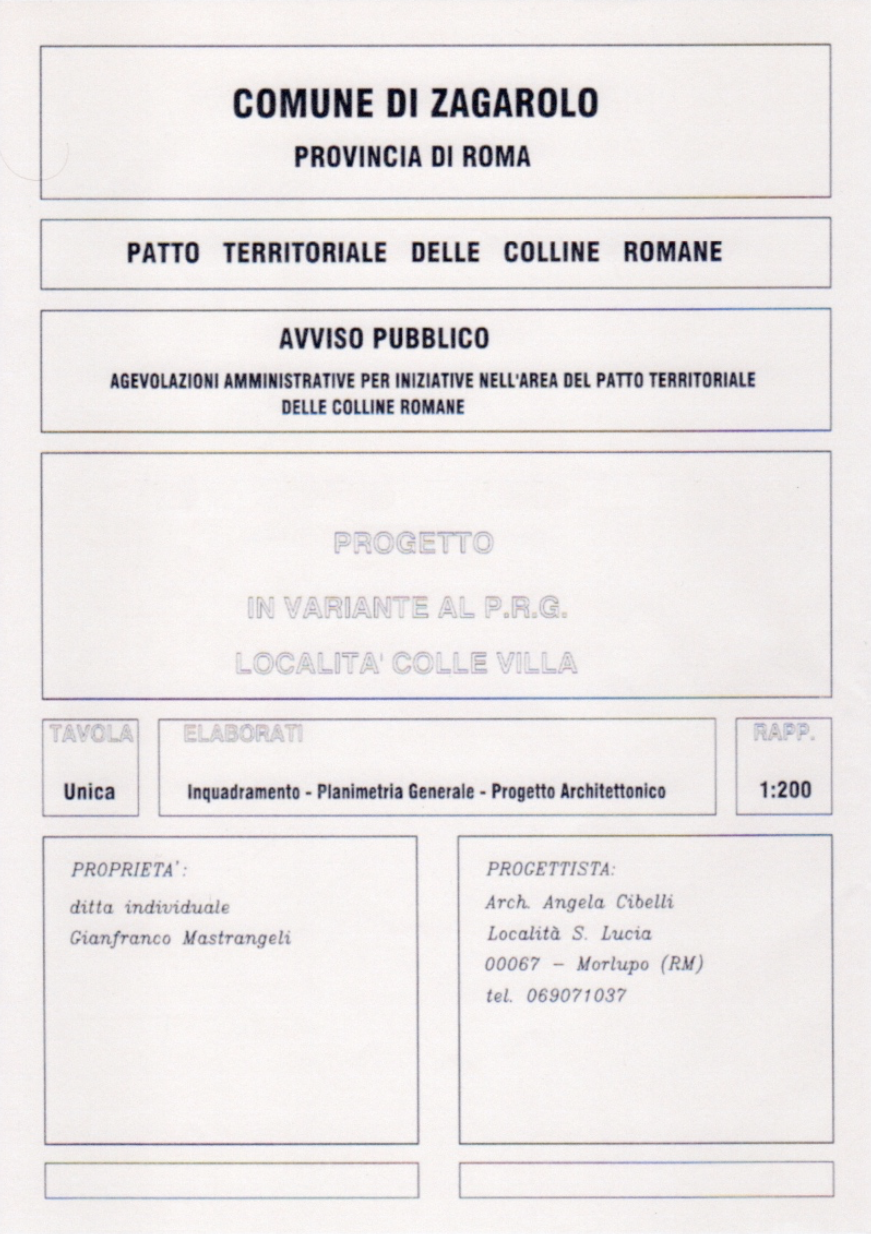 COMUNE DI ZAGAROLO

PROVINCIA DI ROMA

PATTO TERRITORIALE DELLE COLLINE ROMANE

AVVISO PUBBLICO

AGEVOLAZIONI AMMINISTRATIVE PER INIZIATIVE NELL'AREA DEL PATTO TERRITORIALE DELLE COLLINE ROMANE

PROGETTO

IN VARIANTE AL P.R.G.

LOCALITA' COLLE VILLA

TAVOLA

Unica

ELABORATI

Inquadramento - Planimetria Generale - Progetto Architettonico

RAPP.

1:200

PROPRIETA':

ditta individuale

Gianfranco Mastrangeli

PROGETTISTA:

Arch. Angela Cibelli

Località S. Lucia

00067 – Morlupo (RM)

tel. 069071037